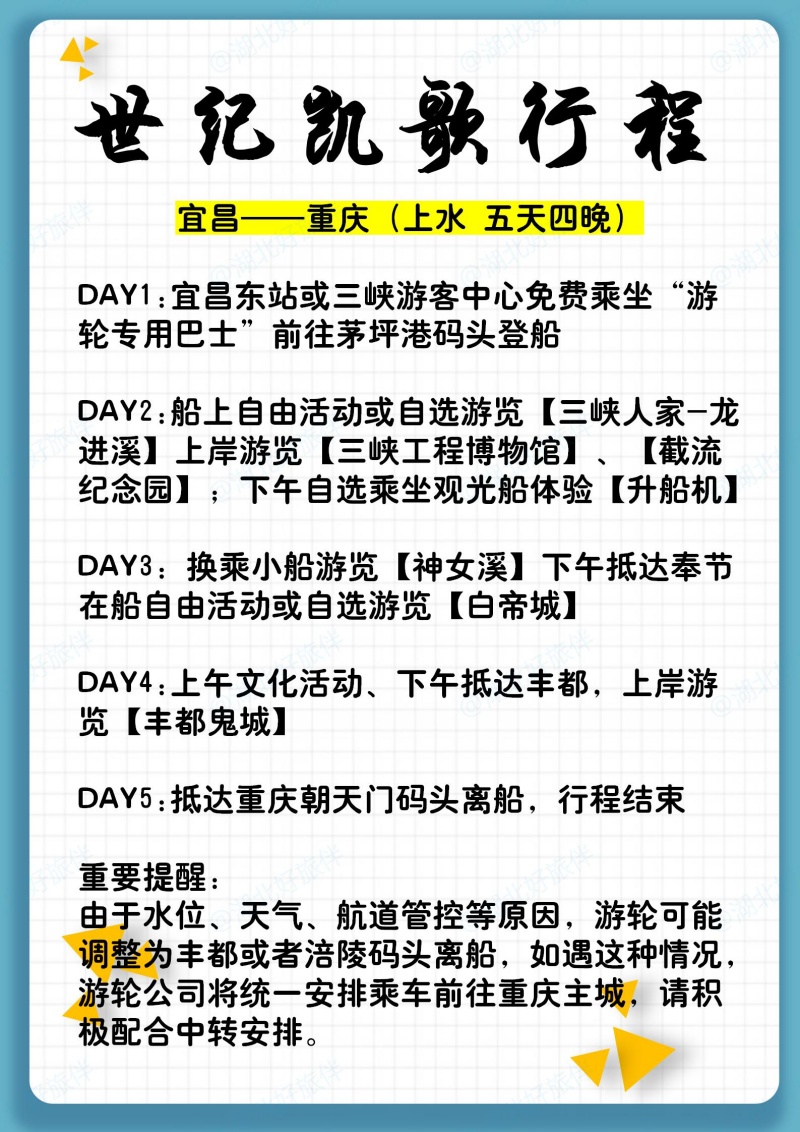 世纪凯歌行程

宜昌——重庆（上水 五天四晚）

DAY1：宜昌东站或三峡游客中心免费乘坐“游轮专用巴士”前往茅坪港码头登船

DAY2：船上自由活动或自选游览【三峡人家-龙进溪】上岸游览【三峡工程博物馆】、【截流纪念园】；下午自选乘坐观光船体验【升船机】

DAY3：换乘小船游览【神女溪】下午抵达奉节在船自由活动或自选游览【白帝城】

DAY4：上午文化活动、下午抵达丰都，上岸游览【丰都鬼城】

DAY5：抵达重庆朝天门码头离船，行程结束

重要提醒：
由于水位、天气、航道管控等原因，游轮可能调整为丰都或者涪陵码头离船，如遇这种情况，游轮公司将统一安排乘车前往重庆主城，请积极配合中转安排。